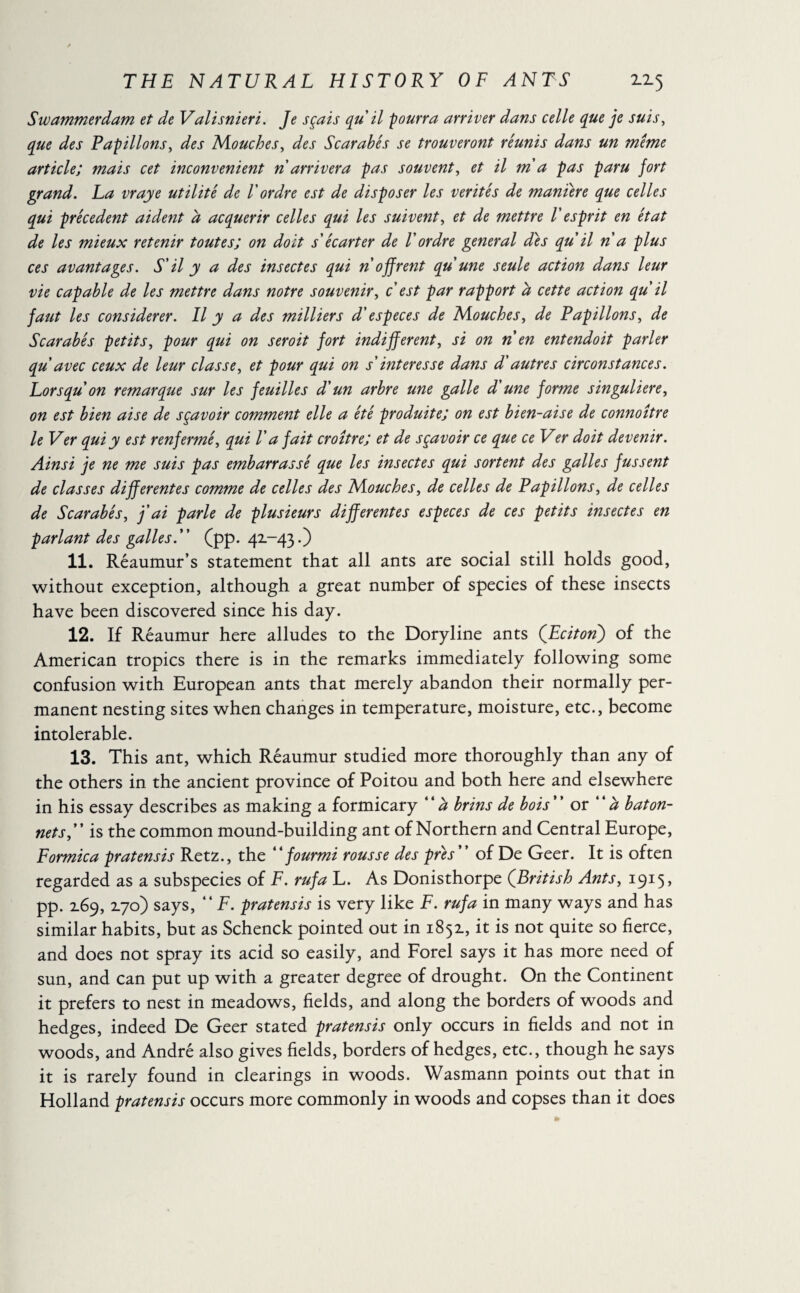 THE NATURAL HISTORY OF ANTS 225

Swammerdam et de Valisnieri. Je sçais qu'il pourra arriver dans celle que je suis, que des Papillons, des Mouches, des Scarabés se trouveront réunis dans un même article; mais cet inconvenient n'arrivera pas souvent, et il m'a pas paru fort grand. La vraye utilité de l'ordre est de disposer les verités de manière que celles qui précedent aident à acquerir celles qui les suivent, et de mettre l'esprit en état de les mieux retenir toutes; on doit s'écarter de l'ordre general dès qu'il n'a plus ces avantages. S'il y a des insectes qui n'offrent qu'une seule action dans leur vie capable de les mettre dans notre souvenir, c'est par rapport à cette action qu'il faut les considerer. Il y a des milliers d'especes de Mouches, de Papillons, de Scarabés petits, pour qui on seroit fort indifferent, si on n'en entendoit parler qu'avec ceux de leur classe, et pour qui on s'interesse dans d'autres circonstances. Lorsqu'on remarque sur les feuilles d'un arbre une galle d'une forme singuliere, on est bien aise de sçavoir comment elle a été produite; on est bien-aise de connoître le Ver qui y est renfermé, qui l'a fait croître; et de sçavoir ce que ce Ver doit devenir. Ainsi je ne me suis pas embarrassé que les insectes qui sortent des galles fussent de classes differentes comme de celles des Mouches, de celles de Papillons, de celles de Scarabés, j'ai parle de plusieurs differentes especes de ces petits insectes en parlant des galles." (pp. 42–43.)

11. Réaumur's statement that all ants are social still holds good, without exception, although a great number of species of these insects have been discovered since his day.

12. If Réaumur here alludes to the Doryline ants (Eciton) of the American tropics there is in the remarks immediately following some confusion with European ants that merely abandon their normally permanent nesting sites when changes in temperature, moisture, etc., become intolerable.

13. This ant, which Réaumur studied more thoroughly than any of the others in the ancient province of Poitou and both here and elsewhere in his essay describes as making a formicary "à brins de bois" or "à batonnets," is the common mound-building ant of Northern and Central Europe, Formica pratensis Retz., the "fourmi rousse des près" of De Geer. It is often regarded as a subspecies of F. rufa L. As Donisthorpe (British Ants, 1915, pp. 269, 270) says, "F. pratensis is very like F. rufa in many ways and has similar habits, but as Schenck pointed out in 1852, it is not quite so fierce, and does not spray its acid so easily, and Forel says it has more need of sun, and can put up with a greater degree of drought. On the Continent it prefers to nest in meadows, fields, and along the borders of woods and hedges, indeed De Geer stated pratensis only occurs in fields and not in woods, and André also gives fields, borders of hedges, etc., though he says it is rarely found in clearings in woods. Wasmann points out that in Holland pratensis occurs more commonly in woods and copses than it does